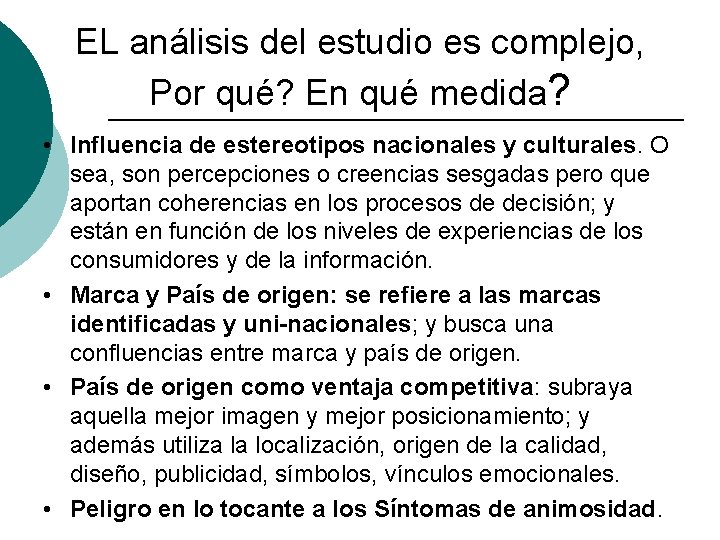 EL análisis del estudio es complejo, Por qué? En qué medida?

• Influencia de estereotipos nacionales y culturales. O sea, son percepciones o creencias sesgadas pero que aportan coherencias en los procesos de decisión; y están en función de los niveles de experiencias de los consumidores y de la información.

• Marca y País de origen: se refiere a las marcas identificadas y uni-nacionales; y busca una confluencias entre marca y país de origen.

• País de origen como ventaja competitiva: subraya aquella mejor imagen y mejor posicionamiento; y además utiliza la localización, origen de la calidad, diseño, publicidad, símbolos, vínculos emocionales.

• Peligro en lo tocante a los Síntomas de animosidad.